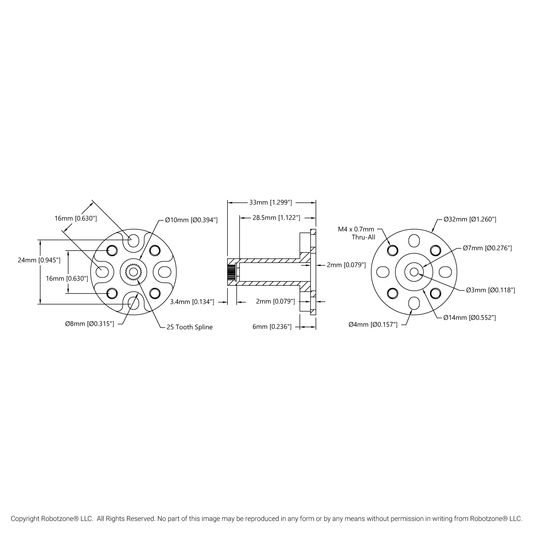 16mm [0.630"]

Ø10mm [Ø0.394"]

24mm [0.945"]

16mm [0.630"]

Ø8mm [Ø0.315"]

25 Tooth Spline

33mm [1.299"]

28.5mm [1.122"]

2mm [0.079"]

3.4mm [0.134"]

2mm [0.079"]

6mm [0.236"]

M4 x 0.7mm Thru-All

Ø32mm [Ø1.260"]

Ø7mm [Ø0.276"]

Ø3mm [Ø0.118"]

Ø14mm [Ø0.552"]

Ø4mm [Ø0.157"]

Copyright Robotzone® LLC. All Rights Reserved. No part of this image may be reproduced in any form or by any means without permission in writing from Robotzone® LLC.